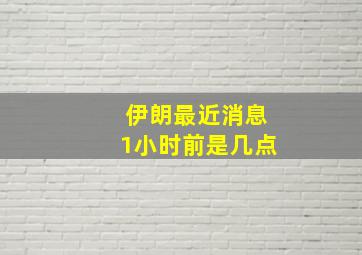 伊朗最近消息
1小时前是几点